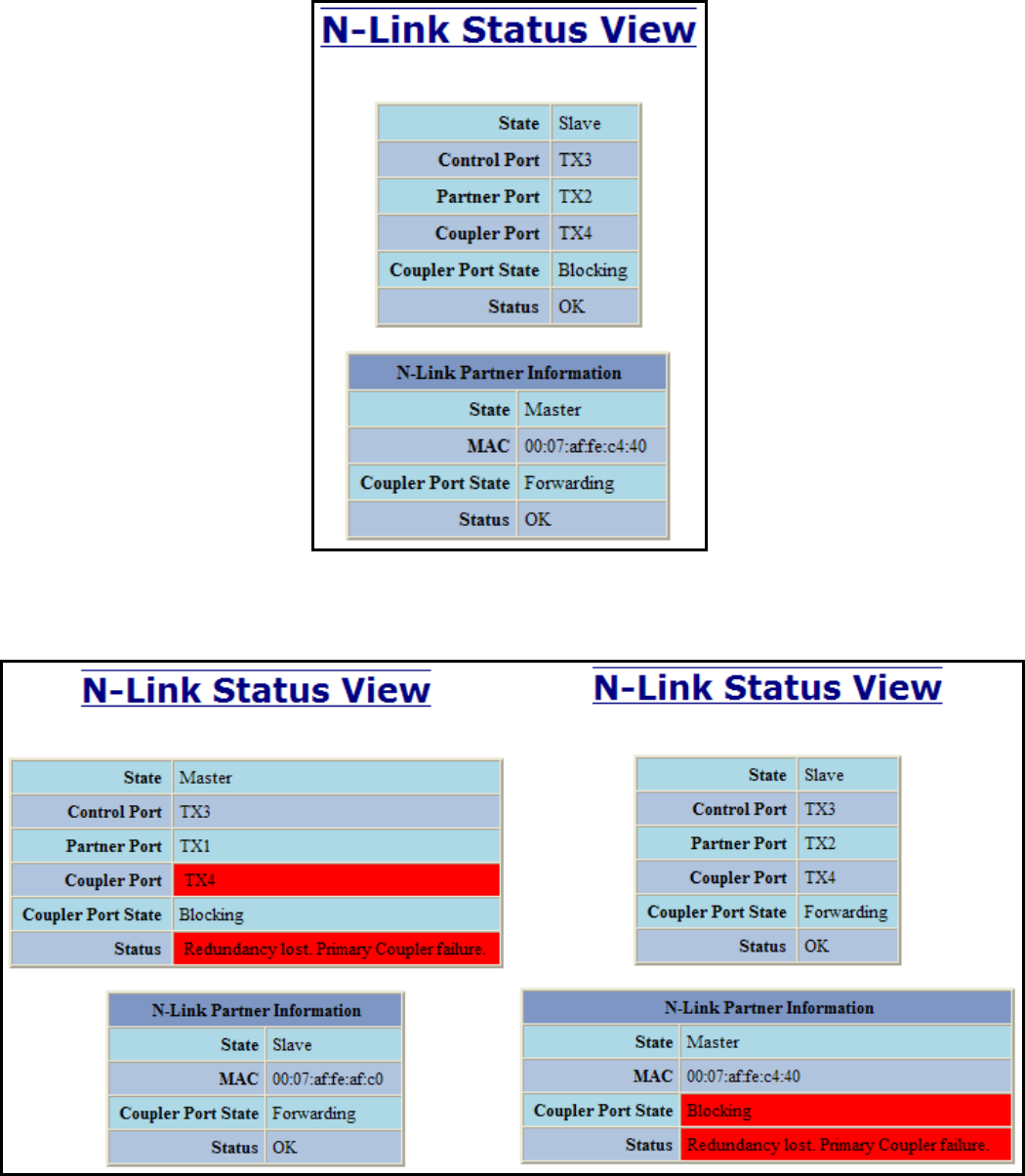 N-Link Status View

| State | Slave |
|---|---|
| Control Port | TX3 |
| Partner Port | TX2 |
| Coupler Port | TX4 |
| Coupler Port State | Blocking |
| Status | OK |

| N-Link Partner Information | |
|---|---|
| State | Master |
| MAC | 00:07:af:fe:c4:40 |
| Coupler Port State | Forwarding |
| Status | OK |

N-Link Status View

| State | Master |
|---|---|
| Control Port | TX3 |
| Partner Port | TX1 |
| Coupler Port | TX4 |
| Coupler Port State | Blocking |
| Status | Redundancy lost. Primary Coupler failure. |

| N-Link Partner Information | |
|---|---|
| State | Slave |
| MAC | 00:07:af:fe:af:c0 |
| Coupler Port State | Forwarding |
| Status | OK |

N-Link Status View

| State | Slave |
|---|---|
| Control Port | TX3 |
| Partner Port | TX2 |
| Coupler Port | TX4 |
| Coupler Port State | Forwarding |
| Status | OK |

| N-Link Partner Information | |
|---|---|
| State | Master |
| MAC | 00:07:af:fe:c4:40 |
| Coupler Port State | Blocking |
| Status | Redundancy lost. Primary Coupler failure. |